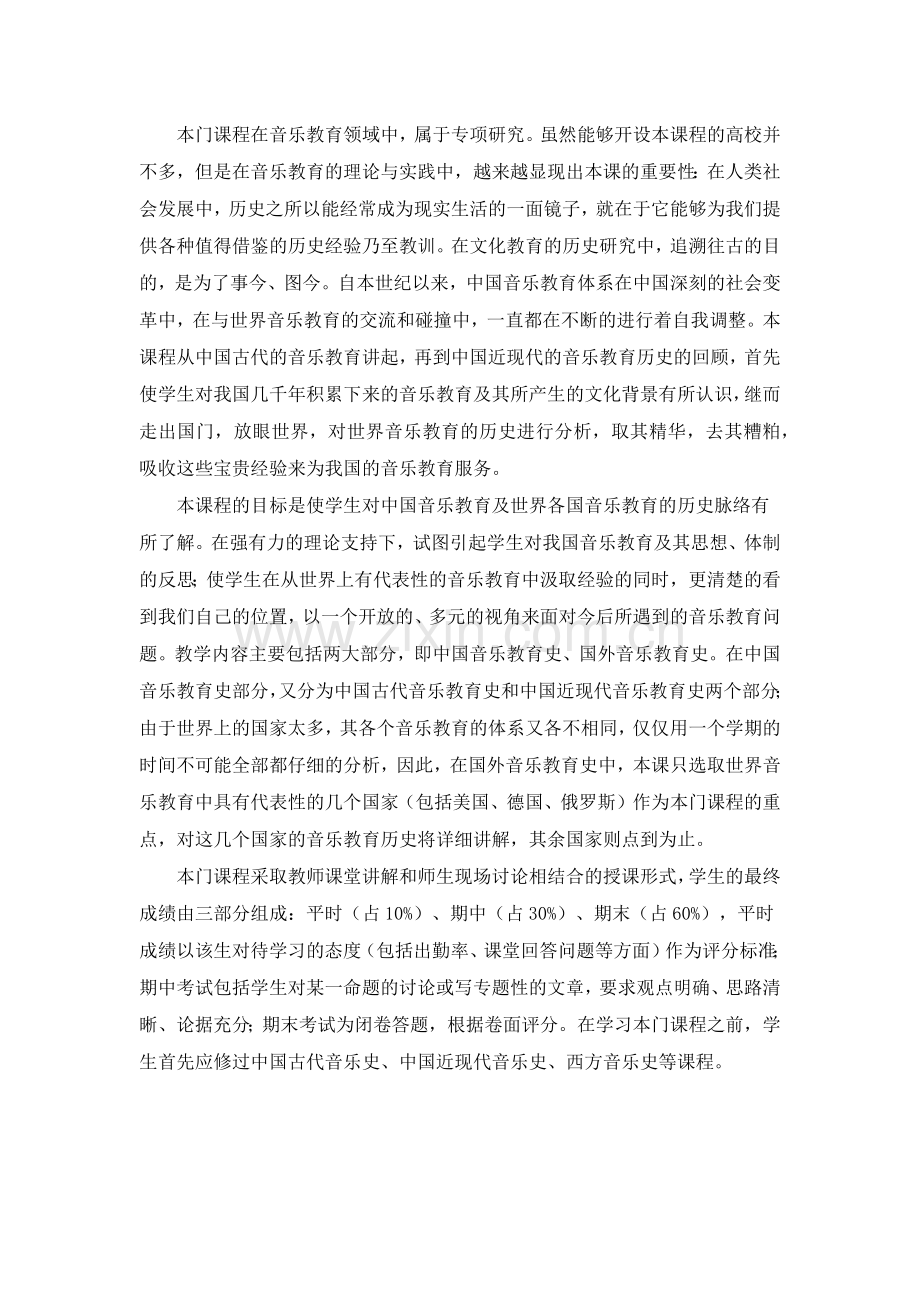 本门课程在音乐教育领域中，属于专项研究。虽然能够开设本课程的高校并不多，但是在音乐教育的理论与实践中，越来越显现出本课的重要性：在人类社会发展中，历史之所以能经常成为现实生活的一面镜子，就在于它能够为我们提供各种值得借鉴的历史经验乃至教训。在文化教育的历史研究中，追溯往古的目的，是为了事今、图今。自本世纪以来，中国音乐教育体系在中国深刻的社会变革中，在与世界音乐教育的交流和碰撞中，一直都在不断的进行着自我调整。本课程从中国古代的音乐教育讲起，再到中国近现代的音乐教育历史的回顾，首先使学生对我国几千年积累下来的音乐教育及其所产生的文化背景有所认识，继而走出国门，放眼世界，对世界音乐教育的历史进行分析，取其精华，去其糟粕，吸收这些宝贵经验来为我国的音乐教育服务。

本课程的目标是使学生对中国音乐教育及世界各国音乐教育的历史脉络有所了解。在强有力的理论支持下，试图引起学生对我国音乐教育及其思想、体制的反思；使学生在从世界上有代表性的音乐教育中汲取经验的同时，更清楚的看到我们自己的位置，以一个开放的、多元的视角来面对今后所遇到的音乐教育问题。教学内容主要包括两大部分，即中国音乐教育史、国外音乐教育史。在中国音乐教育史部分，又分为中国古代音乐教育史和中国近现代音乐教育史两个部分；由于世界上的国家太多，其各个音乐教育的体系又各不相同，仅仅用一个学期的时间不可能全部都仔细的分析，因此，在国外音乐教育史中，本课只选取世界音乐教育中具有代表性的几个国家（包括美国、德国、俄罗斯）作为本门课程的重点，对这几个国家的音乐教育历史将详细讲解，其余国家则点到为止。

本门课程采取教师课堂讲解和师生现场讨论相结合的授课形式，学生的最终成绩由三部分组成：平时（占 10%）、期中（占 30%）、期末（占 60%），平时成绩以该生对待学习的态度（包括出勤率、课堂回答问题等方面）作为评分标准；期中考试包括学生对某一命题的讨论或写专题性的文章，要求观点明确、思路清晰、论据充分；期末考试为闭卷答题，根据卷面评分。在学习本门课程之前，学生首先应修过中国古代音乐史、中国近现代音乐史、西方音乐史等课程。

www.zixin.com.cn